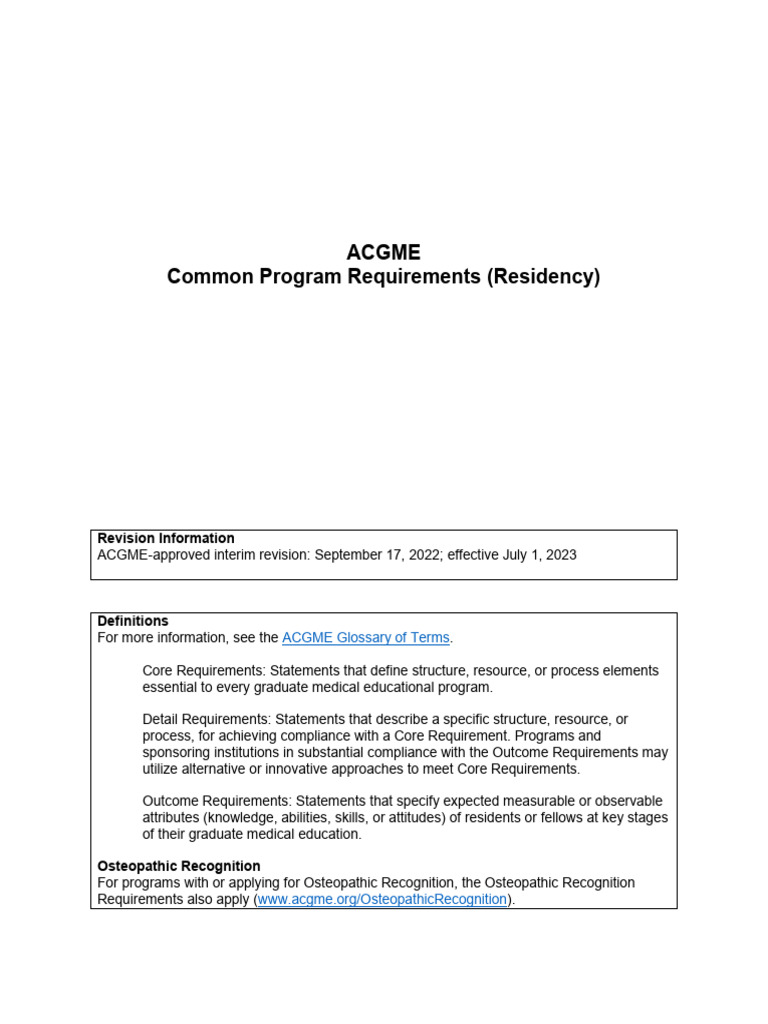 ACGME
Common Program Requirements (Residency)

Revision Information
ACGME-approved interim revision: September 17, 2022; effective July 1, 2023

Definitions
For more information, see the ACGME Glossary of Terms.

Core Requirements: Statements that define structure, resource, or process elements essential to every graduate medical educational program.

Detail Requirements: Statements that describe a specific structure, resource, or process, for achieving compliance with a Core Requirement. Programs and sponsoring institutions in substantial compliance with the Outcome Requirements may utilize alternative or innovative approaches to meet Core Requirements.

Outcome Requirements: Statements that specify expected measurable or observable attributes (knowledge, abilities, skills, or attitudes) of residents or fellows at key stages of their graduate medical education.

Osteopathic Recognition
For programs with or applying for Osteopathic Recognition, the Osteopathic Recognition Requirements also apply (www.acgme.org/OsteopathicRecognition).